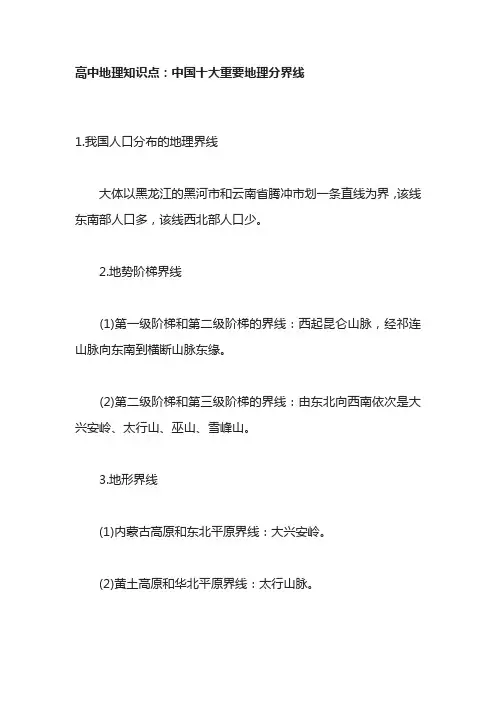 高中地理知识点：中国十大重要地理分界线

1.我国人口分布的地理界线

大体以黑龙江的黑河市和云南省腾冲市划一条直线为界，该线东南部人口多，该线西北部人口少。

2.地势阶梯界线

(1)第一级阶梯和第二级阶梯的界线：西起昆仑山脉，经祁连山脉向东南到横断山脉东缘。

(2)第二级阶梯和第三级阶梯的界线：由东北向西南依次是大兴安岭、太行山、巫山、雪峰山。

3.地形界线

(1)内蒙古高原和东北平原界线：大兴安岭。

(2)黄土高原和华北平原界线：太行山脉。